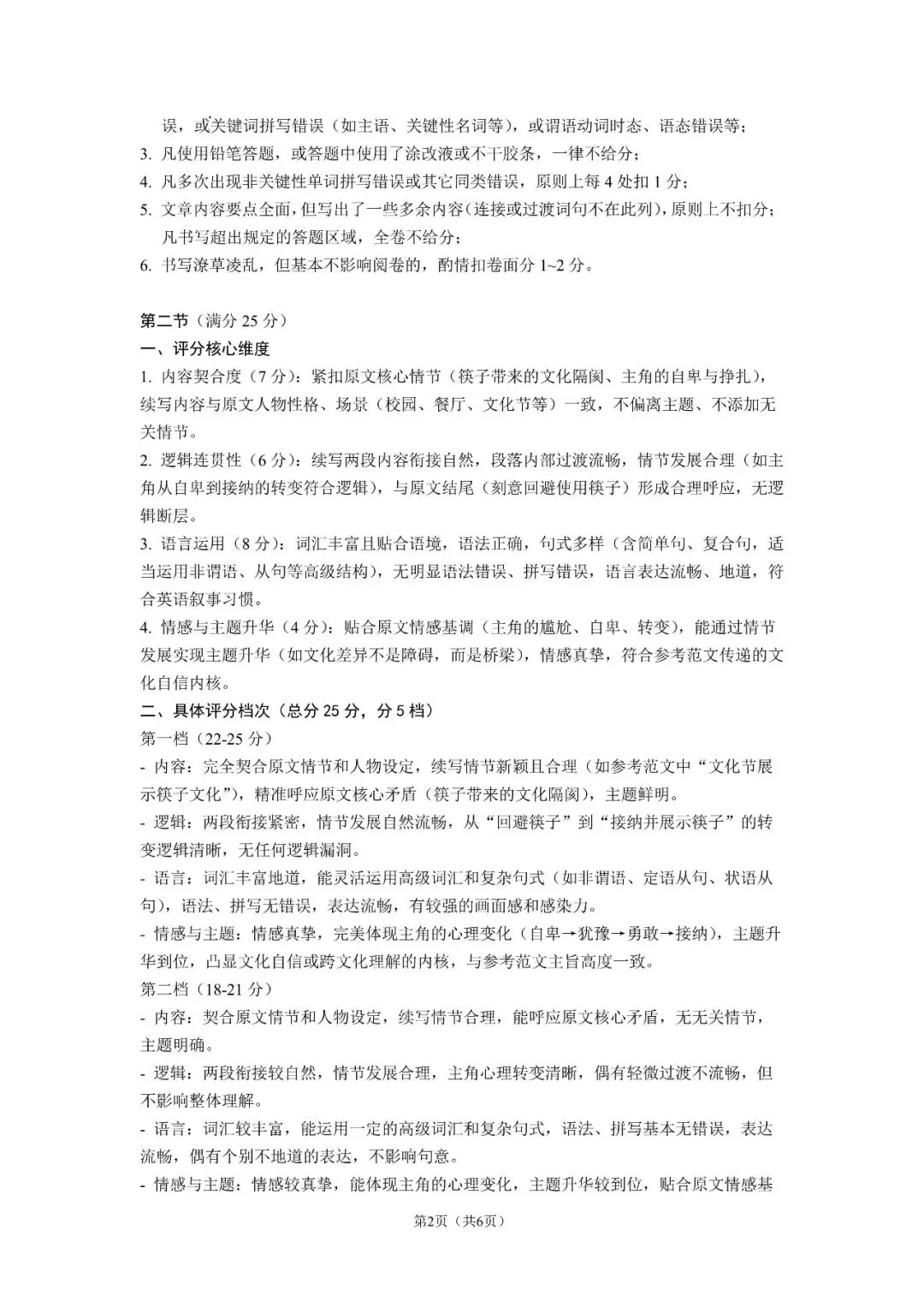 误，或关键词拼写错误（如主语、关键性名词等），或谓语动词时态、语态错误等；
3. 凡使用铅笔答题，或答题中使用了涂改液或不干胶条，一律不给分；
4. 凡多次出现非关键性单词拼写错误或其它同类错误，原则上每 4 处扣 1 分；
5. 文章内容要点全面，但写出了一些多余内容（连接或过渡词句不在此列），原则上不扣分；凡书写超出规定的答题区域，全卷不给分；
6. 书写潦草凌乱，但基本不影响阅卷的，酌情扣卷面分 1~2 分。

第二节（满分 25 分）
一、评分核心维度
1. 内容契合度（7 分）：紧扣原文核心情节（筷子带来的文化隔阂、主角的自卑与挣扎），续写内容与原文人物性格、场景（校园、餐厅、文化节等）一致，不偏离主题、不添加无关情节。
2. 逻辑连贯性（6 分）：续写两段内容衔接自然，段落内部过渡流畅，情节发展合理（如主角从自卑到接纳的转变符合逻辑），与原文结尾（刻意回避使用筷子）形成合理呼应，无逻辑断层。
3. 语言运用（8 分）：词汇丰富且贴合语境，语法正确，句式多样（含简单句、复合句，适当运用非谓语、从句等高级结构），无明显语法错误、拼写错误，语言表达流畅、地道，符合英语叙事习惯。
4. 情感与主题升华（4 分）：贴合原文情感基调（主角的尴尬、自卑、转变），能通过情节发展实现主题升华（如文化差异不是障碍，而是桥梁），情感真挚，符合参考范文传递的文化自信内核。
二、具体评分档次（总分 25 分，分 5 档）
第一档（22-25 分）
- 内容：完全契合原文情节和人物设定，续写情节新颖且合理（如参考范文中“文化节展示筷子文化”），精准呼应原文核心矛盾（筷子带来的文化隔阂），主题鲜明。
- 逻辑：两段衔接紧密，情节发展自然流畅，从“回避筷子”到“接纳并展示筷子”的转变逻辑清晰，无任何逻辑漏洞。
- 语言：词汇丰富地道，能灵活运用高级词汇和复杂句式（如非谓语、定语从句、状语从句），语法、拼写无错误，表达流畅，有较强的画面感和感染力。
- 情感与主题：情感真挚，完美体现主角的心理变化（自卑→犹豫→勇敢→接纳），主题升华到位，凸显文化自信或跨文化理解的内核，与参考范文主旨高度一致。
第二档（18-21 分）
- 内容：契合原文情节和人物设定，续写情节合理，能呼应原文核心矛盾，无无关情节，主题明确。
- 逻辑：两段衔接较自然，情节发展合理，主角心理转变清晰，偶有轻微过渡不流畅，但不影响整体理解。
- 语言：词汇较丰富，能运用一定的高级词汇和复杂句式，语法、拼写基本无错误，表达流畅，偶有个别不地道的表达，不影响句意。
- 情感与主题：情感较真挚，能体现主角的心理变化，主题升华较到位，贴合原文情感基

第2页（共6页）